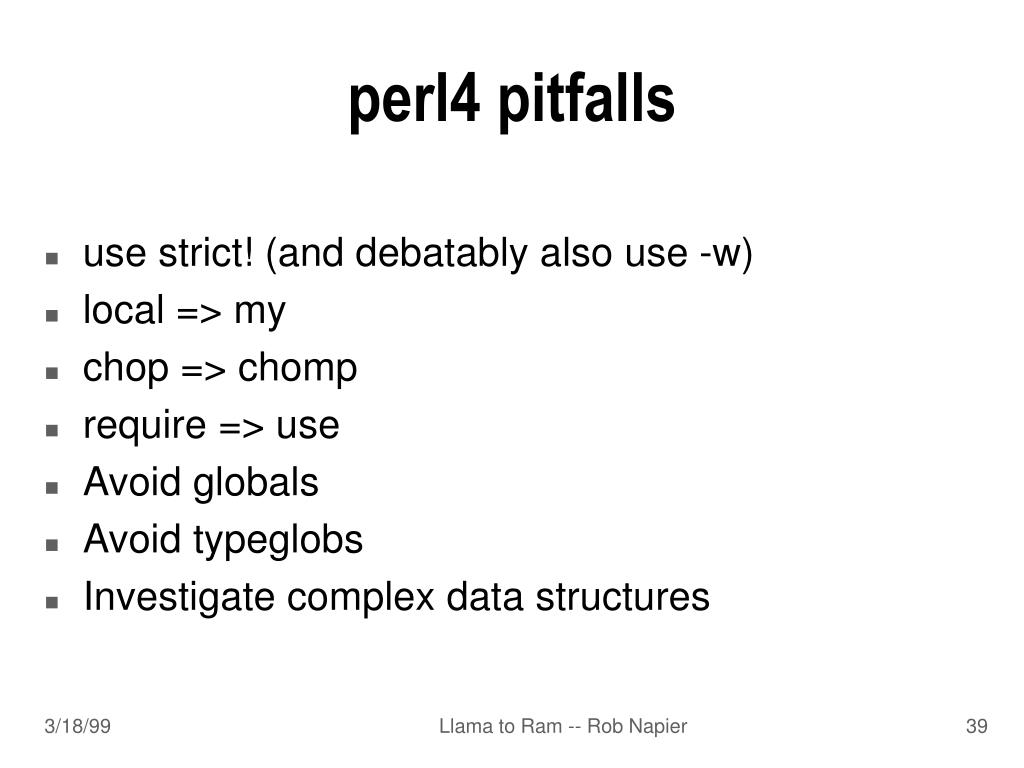 perl4 pitfalls

- use strict! (and debatably also use -w)
- local => my
- chop => chomp
- require => use
- Avoid globals
- Avoid typeglobs
- Investigate complex data structures

3/18/99

Llama to Ram -- Rob Napier

39